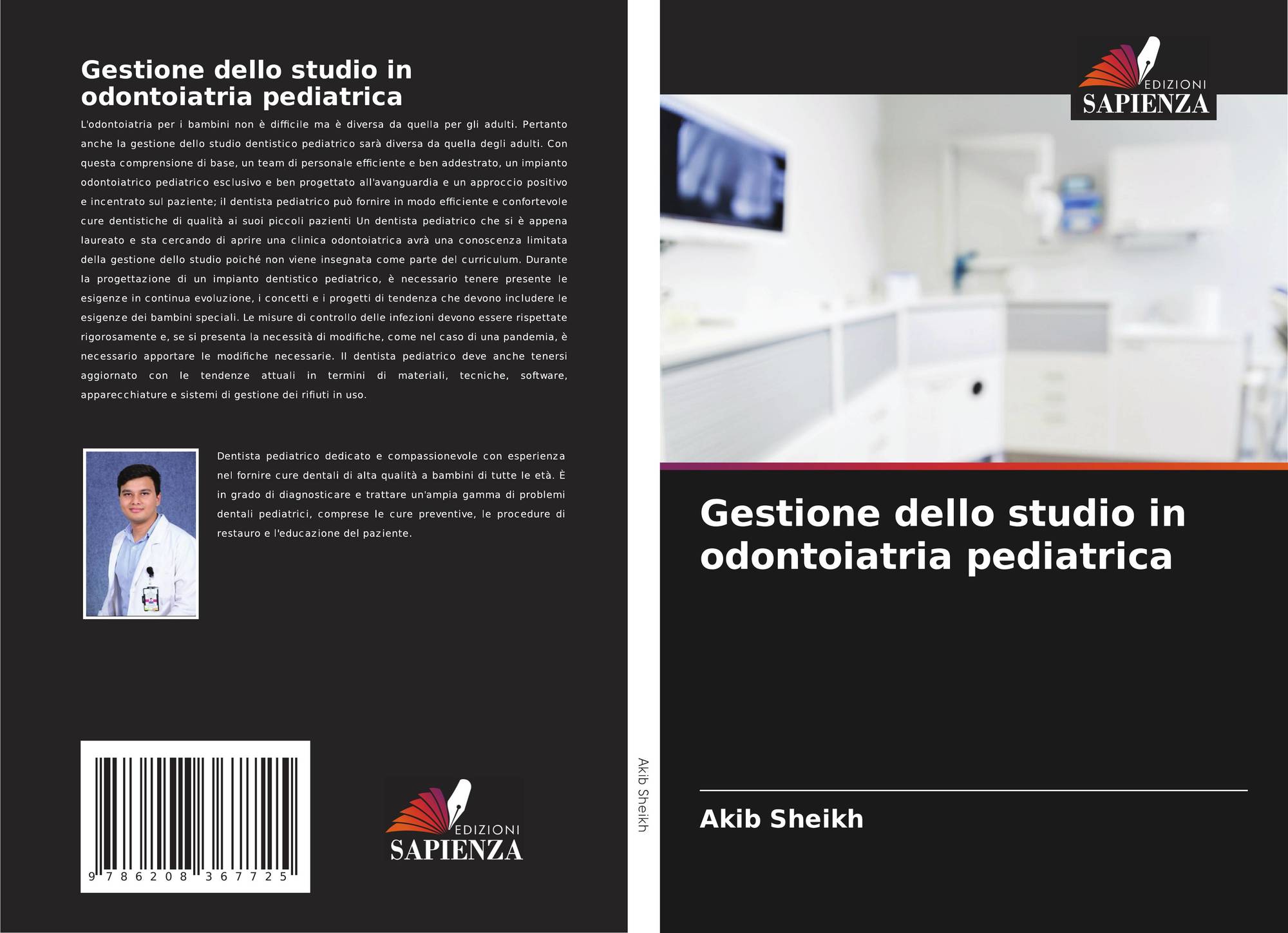 Gestione dello studio in odontoiatria pediatrica

L'odontoiatria per i bambini non è difficile ma è diversa da quella per gli adulti. Pertanto anche la gestione dello studio dentistico pediatrico sarà diversa da quella degli adulti. Con questa comprensione di base, un team di personale efficiente e ben addestrato, un impianto odontoiatrico pediatrico esclusivo e ben progettato all'avanguardia e un approccio positivo e incentrato sul paziente; il dentista pediatrico può fornire in modo efficiente e confortevole cure dentistiche di qualità ai suoi piccoli pazienti Un dentista pediatrico che si è appena laureato e sta cercando di aprire una clinica odontoiatrica avrà una conoscenza limitata della gestione dello studio poiché non viene insegnata come parte del curriculum. Durante la progettazione di un impianto dentistico pediatrico, è necessario tenere presente le esigenze in continua evoluzione, i concetti e i progetti di tendenza che devono includere le esigenze dei bambini speciali. Le misure di controllo delle infezioni devono essere rispettate rigorosamente e, se si presenta la necessità di modifiche, come nel caso di una pandemia, è necessario apportare le modifiche necessarie. Il dentista pediatrico deve anche tenersi aggiornato con le tendenze attuali in termini di materiali, tecniche, software, apparecchiature e sistemi di gestione dei rifiuti in uso.

Dentista pediatrico dedicato e compassionevole con esperienza nel fornire cure dentali di alta qualità a bambini di tutte le età. È in grado di diagnosticare e trattare un'ampia gamma di problemi dentali pediatrici, comprese le cure preventive, le procedure di restauro e l'educazione del paziente.

9 786208 367725

EDIZIONI
SAPIENZA

Akib Sheikh

EDIZIONI
SAPIENZA

Gestione dello studio in odontoiatria pediatrica

Akib Sheikh